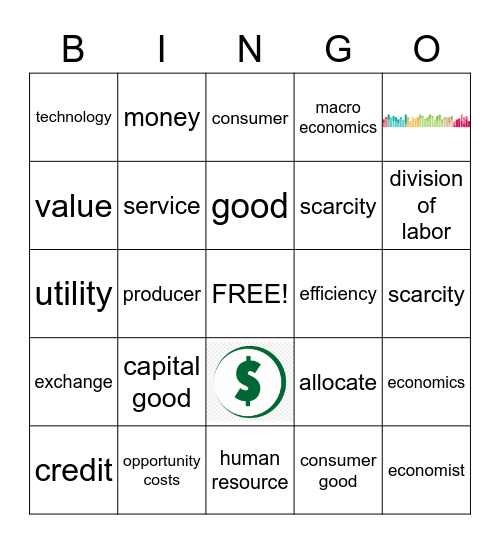 | B | I | N | G | O |
|---|---|---|---|---|
| technology | money | consumer | macro economics | |
| value | service | good | scarcity | division of labor |
| utility | producer | FREE! | efficiency | scarcity |
| exchange | capital good | $ | allocate | economics |
| credit | opportunity costs | human resource | consumer good | economist |